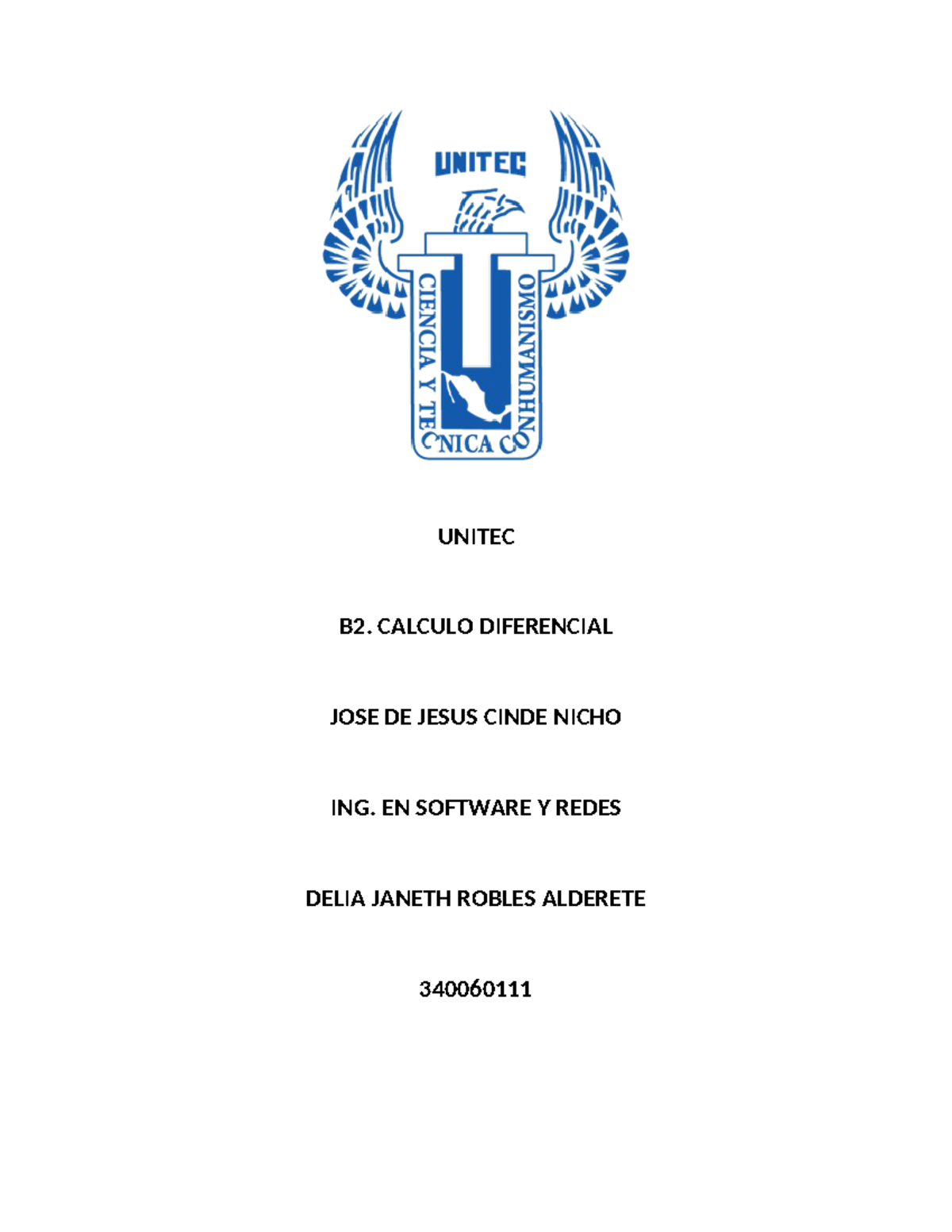 UNITEC

CIENCIA Y TECNICA CON HUMANISMO

UNITEC

B2. CALCULO DIFERENCIAL

JOSE DE JESUS CINDE NICHO

ING. EN SOFTWARE Y REDES

DELIA JANETH ROBLES ALDERETE

340060111